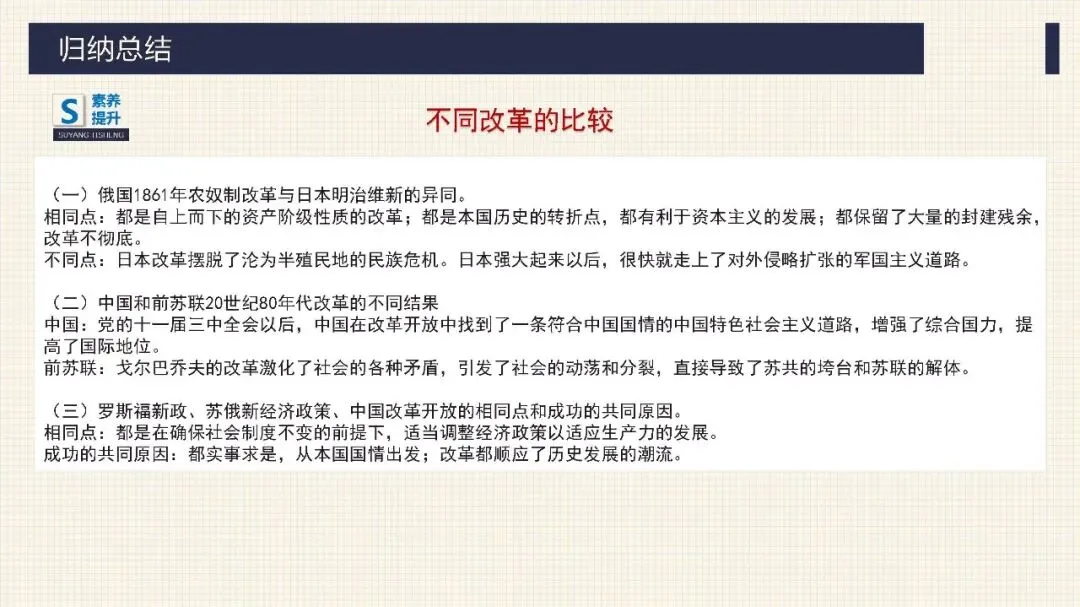 归纳总结

S 素养提升
SUYANG TISHENG

不同改革的比较

（一）俄国1861年农奴制改革与日本明治维新的异同。
相同点：都是自上而下的资产阶级性质的改革；都是本国历史的转折点，都有利于资本主义的发展；都保留了大量的封建残余，改革不彻底。
不同点：日本改革摆脱了沦为半殖民地的民族危机。日本强大起来以后，很快就走上了对外侵略扩张的军国主义道路。

（二）中国和前苏联20世纪80年代改革的不同结果
中国：党的十一届三中全会以后，中国在改革开放中找到了一条符合中国国情的中国特色社会主义道路，增强了综合国力，提高了国际地位。
前苏联：戈尔巴乔夫的改革激化了社会的各种矛盾，引发了社会的动荡和分裂，直接导致了苏共的垮台和苏联的解体。

（三）罗斯福新政、苏俄新经济政策、中国改革开放的相同点和成功的共同原因。
相同点：都是在确保社会制度不变的前提下，适当调整经济政策以适应生产力的发展。
成功的共同原因：都实事求是，从本国国情出发；改革都顺应了历史发展的潮流。